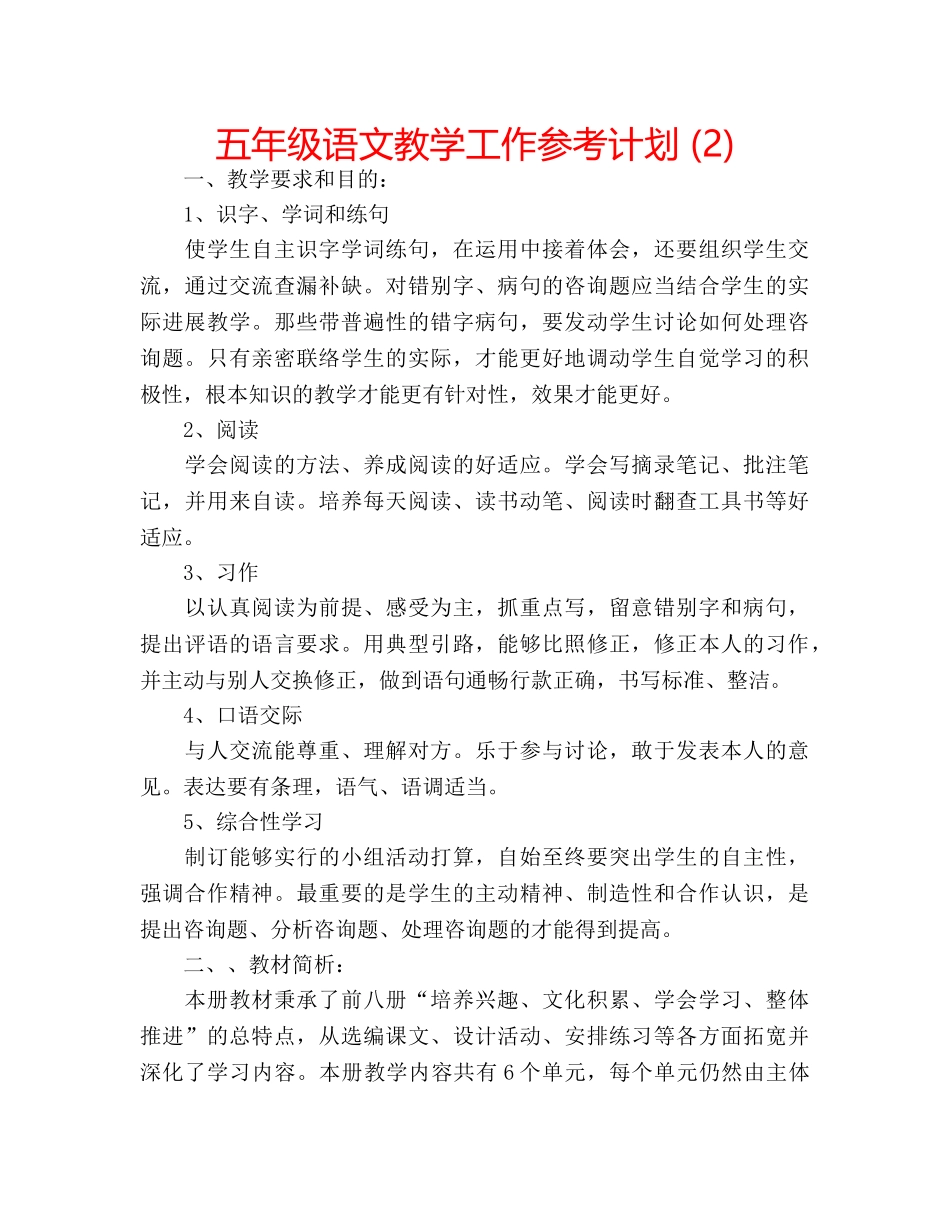 五年级语文教学工作参考计划 (2)

一、教学要求和目的：

1、识字、学词和练句

使学生自主识字学词练句，在运用中接着体会，还要组织学生交流，通过交流查漏补缺。对错别字、病句的咨询题应当结合学生的实际进展教学。那些带普遍性的错字病句，要发动学生讨论如何处理咨询题。只有亲密联络学生的实际，才能更好地调动学生自觉学习的积极性，根本知识的教学才能更有针对性，效果才能更好。

2、阅读

学会阅读的方法、养成阅读的好适应。学会写摘录笔记、批注笔记，并用来自读。培养每天阅读、读书动笔、阅读时翻查工具书等好适应。

3、习作

以认真阅读为前提、感受为主，抓重点写，留意错别字和病句，提出评语的语言要求。用典型引路，能够比照修正，修正本人的习作，并主动与别人交换修正，做到语句通畅行款正确，书写标准、整洁。

4、口语交际

与人交流能尊重、理解对方。乐于参与讨论，敢于发表本人的意见。表达要有条理，语气、语调适当。

5、综合性学习

制订能够实行的小组活动打算，自始至终要突出学生的自主性，强调合作精神。最重要的是学生的主动精神、制造性和合作认识，是提出咨询题、分析咨询题、处理咨询题的才能得到提高。

二、、教材简析：

本册教材秉承了前八册“培养兴趣、文化积累、学会学习、整体推进”的总特点，从选编课文、设计活动、安排练习等各方面拓宽并深化了学习内容。本册教学内容共有 6 个单元，每个单元仍然由主体